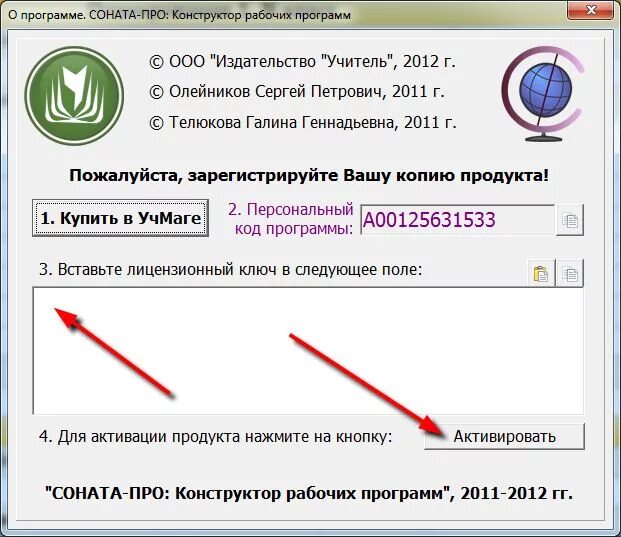 О программе. СОНАТА-ПРО: Конструктор рабочих программ

© ООО "Издательство "Учитель", 2012 г.

© Олейников Сергей Петрович, 2011 г.

© Телюкова Галина Геннадьевна, 2011 г.

Пожалуйста, зарегистрируйте Вашу копию продукта!

1. Купить в УчМаге

2. Персональный код программы:

A00125631533

3. Вставьте лицензионный ключ в следующее поле:

4. Для активации продукта нажмите на кнопку:

Активировать

"СОНАТА-ПРО: Конструктор рабочих программ", 2011-2012 гг.